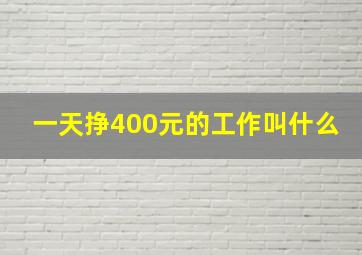 一天挣400元的工作叫什么